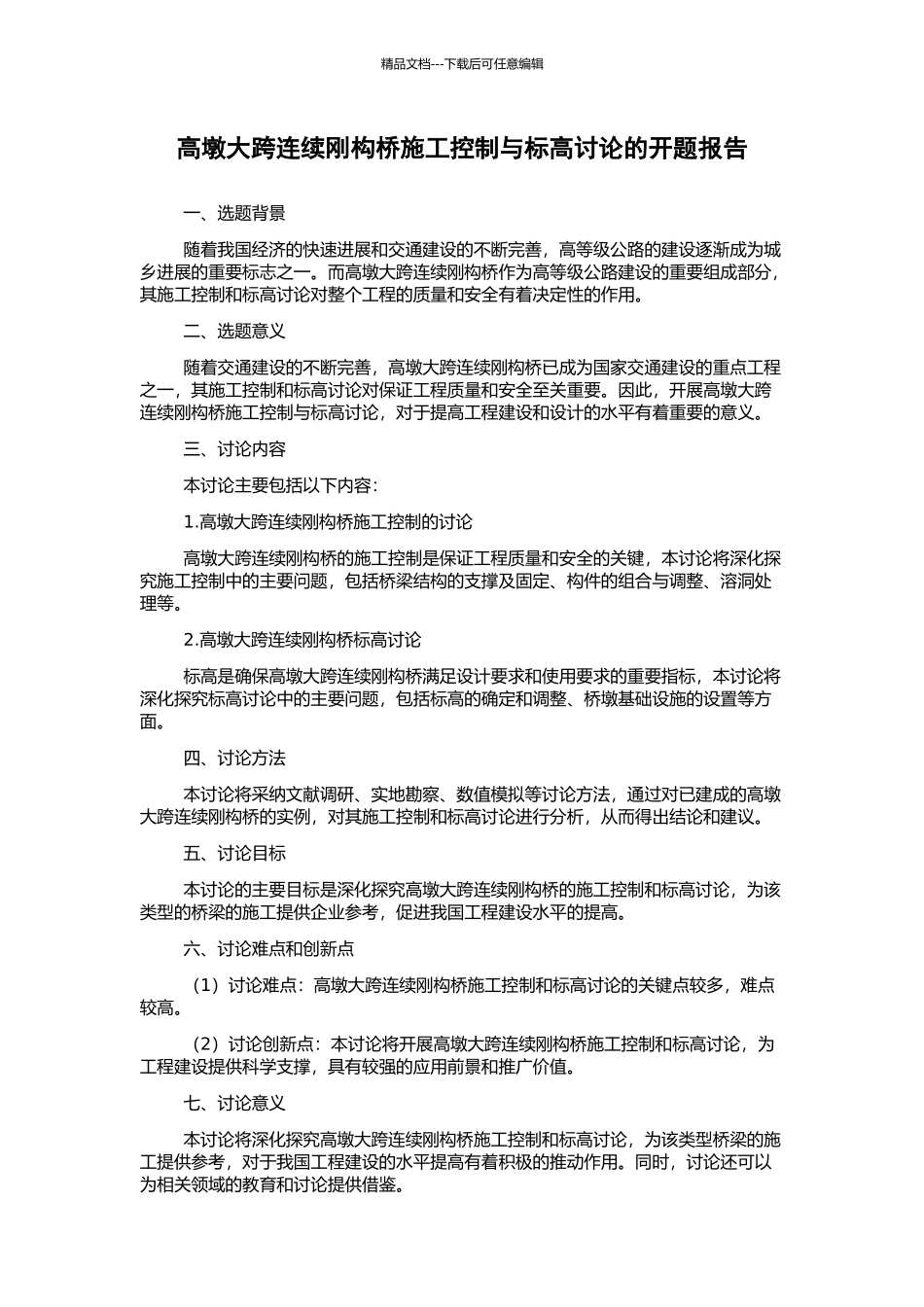 精品文档---下载后可任意编辑

高墩大跨连续刚构桥施工控制与标高讨论的开题报告

一、选题背景

随着我国经济的快速进展和交通建设的不断完善，高等级公路的建设逐渐成为城乡进展的重要标志之一。而高墩大跨连续刚构桥作为高等级公路建设的重要组成部分，其施工控制和标高讨论对整个工程的质量和安全有着决定性的作用。

二、选题意义

随着交通建设的不断完善，高墩大跨连续刚构桥已成为国家交通建设的重点工程之一，其施工控制和标高讨论对保证工程质量和安全至关重要。因此，开展高墩大跨连续刚构桥施工控制与标高讨论，对于提高工程建设和设计的水平有着重要的意义。

三、讨论内容

本讨论主要包括以下内容:

1.高墩大跨连续刚构桥施工控制的讨论

高墩大跨连续刚构桥的施工控制是保证工程质量和安全的关键，本讨论将深化探究施工控制中的主要问题，包括桥梁结构的支撑及固定、构件的组合与调整、溶洞处理等。

2.高墩大跨连续刚构桥标高讨论

标高是确保高墩大跨连续刚构桥满足设计要求和使用要求的重要指标，本讨论将深化探究标高讨论中的主要问题，包括标高的确定和调整、桥墩基础设施的设置等方面。

四、讨论方法

本讨论将采纳文献调研、实地勘察、数值模拟等讨论方法，通过对已建成的高墩大跨连续刚构桥的实例，对其施工控制和标高讨论进行分析，从而得出结论和建议。

五、讨论目标

本讨论的主要目标是深化探究高墩大跨连续刚构桥的施工控制和标高讨论，为该类型的桥梁的施工提供企业参考，促进我国工程建设水平的提高。

六、讨论难点和创新点

（1）讨论难点：高墩大跨连续刚构桥施工控制和标高讨论的关键点较多，难点较高。

（2）讨论创新点：本讨论将开展高墩大跨连续刚构桥施工控制和标高讨论，为工程建设提供科学支撑，具有较强的应用前景和推广价值。

七、讨论意义

本讨论将深化探究高墩大跨连续刚构桥施工控制和标高讨论，为该类型桥梁的施工提供参考，对于我国工程建设的水平提高有着积极的推动作用。同时，讨论还可以为相关领域的教育和讨论提供借鉴。